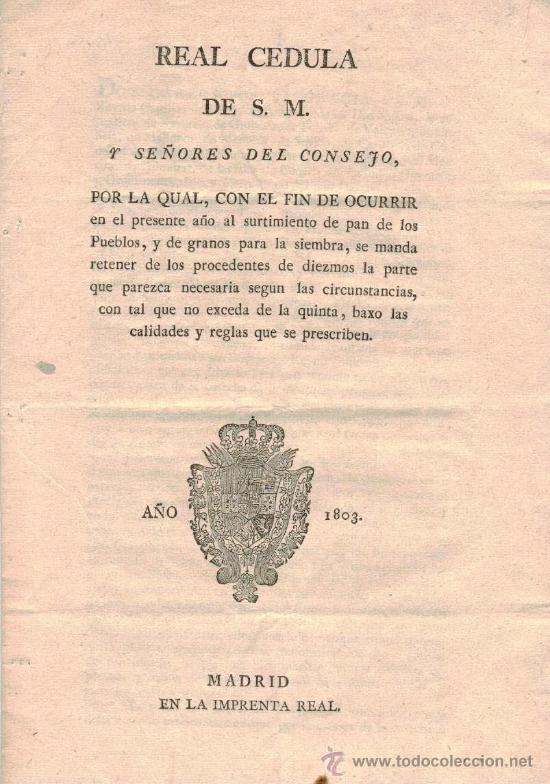 REAL CEDULA

DE S. M.

Y SEÑORES DEL CONSEJO,

POR LA QUAL, CON EL FIN DE OCURRIR en el presente año al surtimiento de pan de los Pueblos, y de granos para la siembra, se manda retener de los procedentes de diezmos la parte que parezca necesaria segun las circunstancias, con tal que no exceda de la quinta, baxo las calidades y reglas que se prescriben.

AÑO 1803.

MADRID
EN LA IMPRENTA REAL.

www.todocoleccion.net